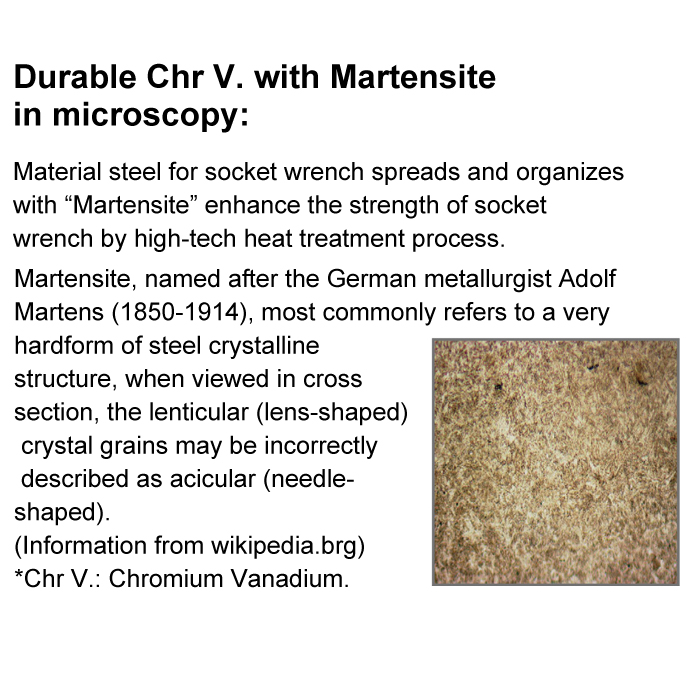 Durable Chr V. with Martensite in microscopy:

Material steel for socket wrench spreads and organizes with “Martensite” enhance the strength of socket wrench by high-tech heat treatment process.

Martensite, named after the German metallurgist Adolf Martens (1850-1914), most commonly refers to a very hardform of steel crystalline structure, when viewed in cross section, the lenticular (lens-shaped) crystal grains may be incorrectly described as acicular (needle-shaped).
(Information from wikipedia.brg)
*Chr V.: Chromium Vanadium.